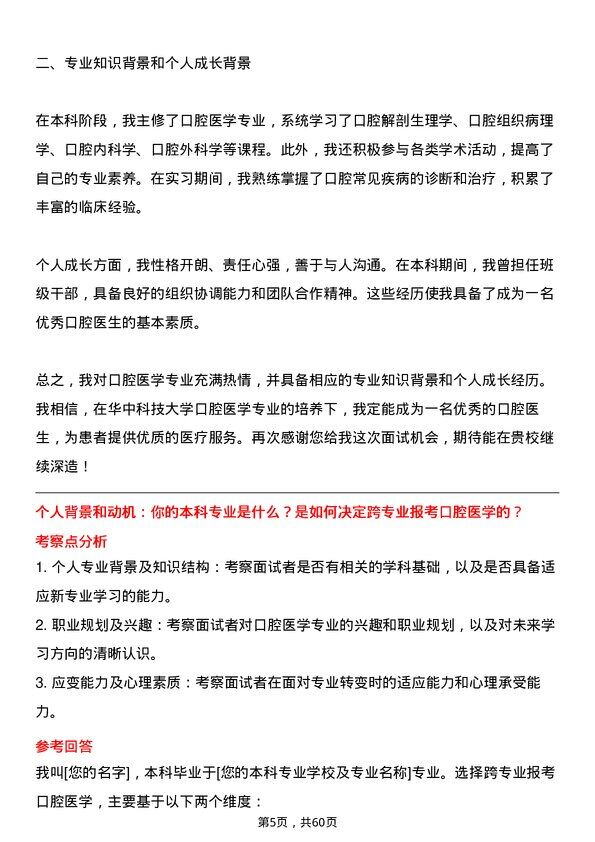 二、专业知识背景和个人成长背景

在本科阶段，我主修了口腔医学专业，系统学习了口腔解剖生理学、口腔组织病理学、口腔内科学、口腔外科学等课程。此外，我还积极参与各类学术活动，提高了自己的专业素养。在实习期间，我熟练掌握了口腔常见疾病的诊断和治疗，积累了丰富的临床经验。

个人成长方面，我性格开朗、责任心强，善于与人沟通。在本科期间，我曾担任班级干部，具备良好的组织协调能力和团队合作精神。这些经历使我具备了成为一名优秀口腔医生的基本素质。

总之，我对口腔医学专业充满热情，并具备相应的专业知识背景和个人成长经历。我相信，在华中科技大学口腔医学专业的培养下，我定能成为一名优秀的口腔医生，为患者提供优质的医疗服务。再次感谢您给我这次面试机会，期待能在贵校继续深造！

个人背景和动机：你的本科专业是什么？是如何决定跨专业报考口腔医学的？

考察点分析

1. 个人专业背景及知识结构：考察面试者是否有相关的学科基础，以及是否具备适应新专业学习的能力。

2. 职业规划及兴趣：考察面试者对口腔医学专业的兴趣和职业规划，以及对未来学习方向的清晰认识。

3. 应变能力及心理素质：考察面试者在面对专业转变时的适应能力和心理承受能力。

参考回答

我叫[您的名字]，本科毕业于[您的本科专业学校及专业名称]专业。选择跨专业报考口腔医学，主要基于以下两个维度：

第5页，共60页